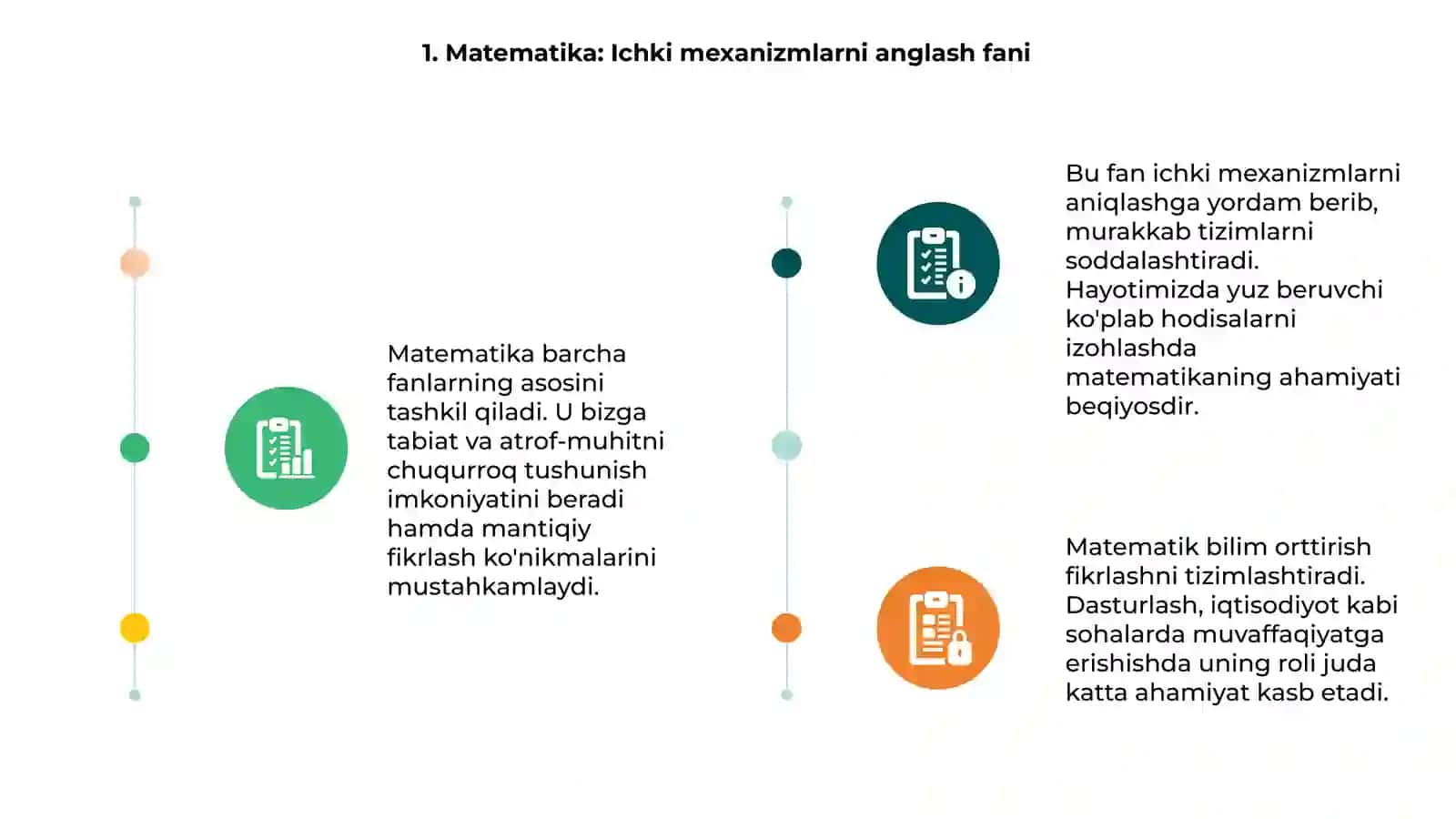 1. Matematika: Ichki mexanizmlarni anglash fani

Matematika barcha fanlarning asosini tashkil qiladi. U bizga tabiat va atrof-muhitni chuqurroq tushunish imkoniyatini beradi hamda mantiqiy fikrlash ko'nikmalarini mustahkamlaydi.

Bu fan ichki mexanizmlarni aniqlashga yordam berib, murakkab tizimlarni soddalashtiradi. Hayotimizda yuz beruvchi ko'plab hodisalarni izohlashda matematikaning ahamiyati beqiyosdir.

Matematik bilim orttirish fikrlashni tizimlashtiradi. Dasturlash, iqtisodiyot kabi sohalarda muvaffaqiyatga erishishda uning roli juda katta ahamiyat kasb etadi.